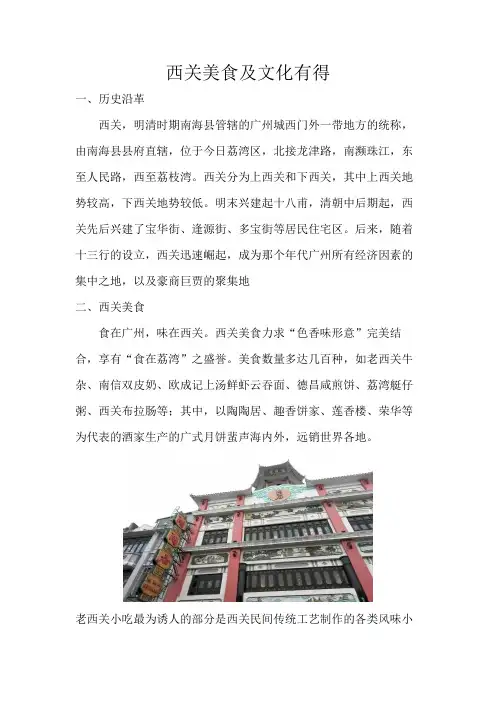 西关美食及文化有得

一、历史沿革

西关，明清时期南海县管辖的广州城西门外一带地方的统称，由南海县县府直辖，位于今日荔湾区，北接龙津路，南濒珠江，东至人民路，西至荔枝湾。西关分为上西关和下西关，其中上西关地势较高，下西关地势较低。明末兴建起十八甫，清朝中后期起，西关先后兴建了宝华街、逢源街、多宝街等居民住宅区。后来，随着十三行的设立，西关迅速崛起，成为那个年代广州所有经济因素的集中之地，以及豪商巨贾的聚集地

二、西关美食

食在广州，味在西关。西关美食力求“色香味形意”完美结合，享有“食在荔湾”之盛誉。美食数量多达几百种，如老西关牛杂、南信双皮奶、欧成记上汤鲜虾云吞面、德昌咸煎饼、荔湾艇仔粥、西关布拉肠等；其中，以陶陶居、趣香饼家、莲香楼、荣华等为代表的酒家生产的广式月饼蜚声海内外，远销世界各地。

老西关小吃最为诱人的部分是西关民间传统工艺制作的各类风味小